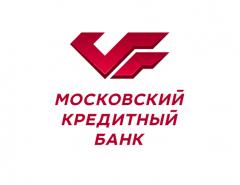 МОСКОВСКИЙ
КРЕДИТНЫЙ
БАНК